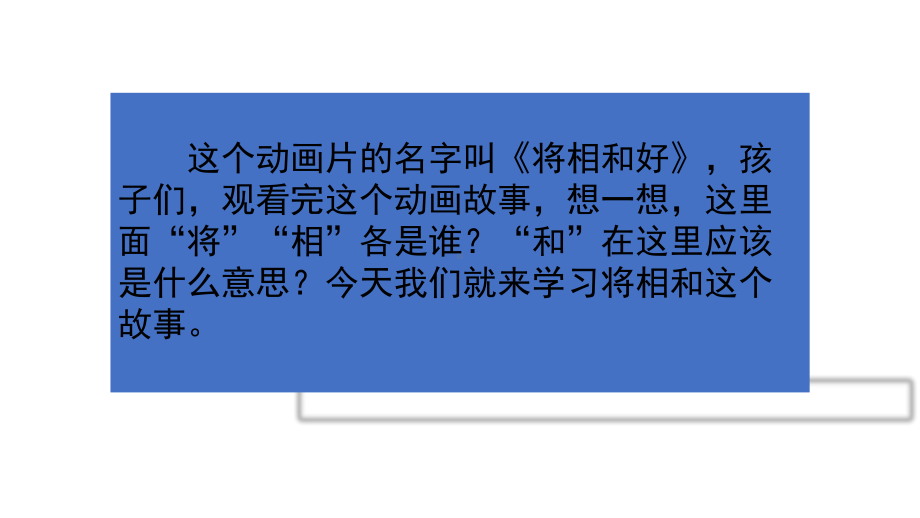 这个动画片的名字叫《将相和好》，孩子们，观看完这个动画故事，想一想，这里面“将”“相”各是谁？“和”在这里应该是什么意思？今天我们就来学习将相和这个故事。